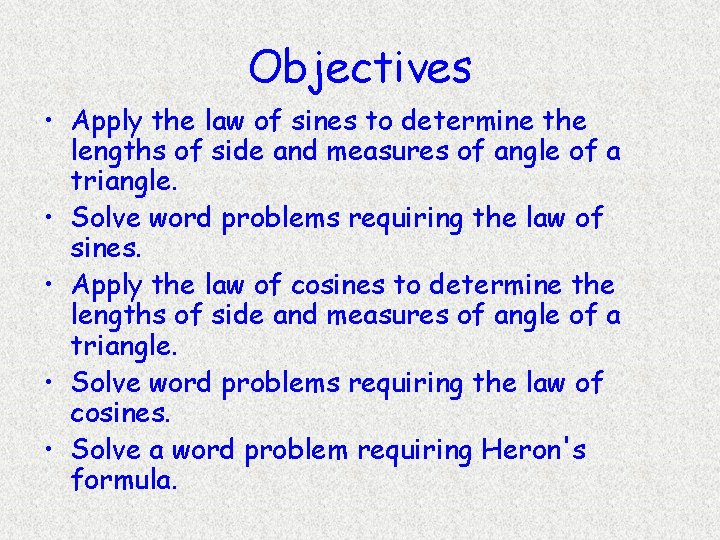 Objectives

• Apply the law of sines to determine the lengths of side and measures of angle of a triangle.

• Solve word problems requiring the law of sines.

• Apply the law of cosines to determine the lengths of side and measures of angle of a triangle.

• Solve word problems requiring the law of cosines.

• Solve a word problem requiring Heron's formula.